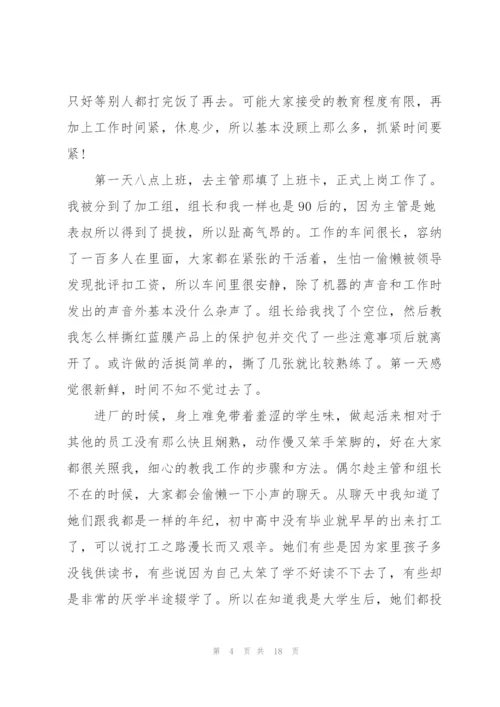 只好等别人都打完饭了再去。可能大家接受的教育程度有限，再加上工作时间紧，休息少，所以基本没顾上那么多，抓紧时间要紧！

第一天八点上班，去主管那填了上班卡，正式上岗工作了。我被分到了加工组，组长和我一样也是90后的，因为主管是她表叔所以得到了提拔，所以趾高气昂的。工作的车间很长，容纳了一百多人在里面，大家都在紧张的干活着，生怕一偷懒被领导发现批评扣工资，所以车间里很安静，除了机器的声音和工作时发出的声音外基本没什么杂声了。组长给我找了个空位，然后教我怎么样撕红蓝膜产品上的保护包并交代了一些注意事项后就离开了。或许做的活挺简单的，撕了几张就比较熟练了。第一天感觉很新鲜，时间不知不觉过去了。

进厂的时候，身上难免带着羞涩的学生味，做起活来相对于其他的员工没有那么快且娴熟，动作慢又笨手笨脚的，好在大家都很关照我，细心的教我工作的步骤和方法。偶尔趁主管和组长不在的时候，大家都会偷懒一下小声的聊天。从聊天中我知道了她们跟我都是一样的年纪，初中高中没有毕业就早早的出来打工了，可以说打工之路漫长而又艰辛。她们有些是因为家里孩子多没钱供读书，有些说因为自己太笨了学不好读不下去了，有些却是非常的厌学半途辍学了。所以在知道我是大学生后，她们都投

第 4 页 共 18 页